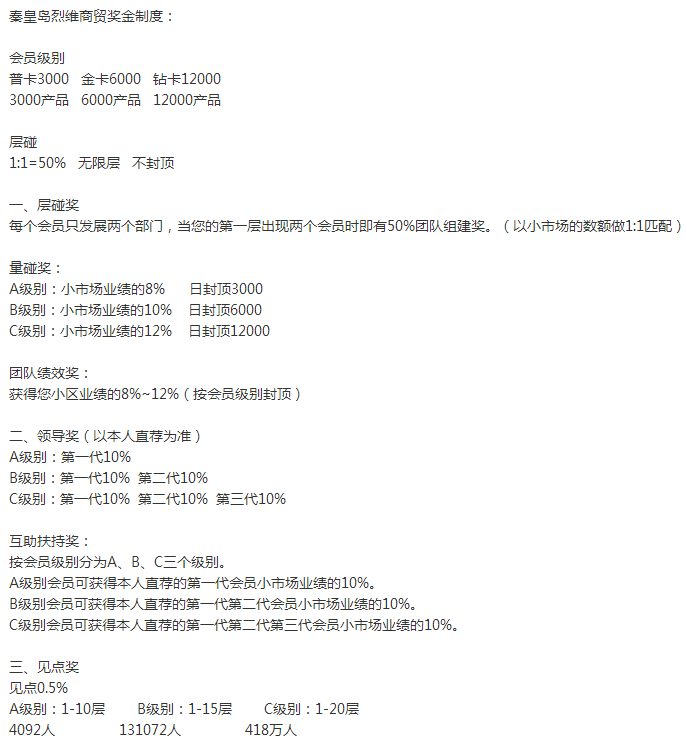 秦皇岛烈维商贸奖金制度：

会员级别
普卡3000 金卡6000 钻卡12000
3000产品 6000产品 12000产品

层碰
1:1=50% 无限层 不封顶

一、层碰奖
每个会员只发展两个部门，当您的第一层出现两个会员时即有50%团队组建奖。（以小市场的数额做1:1匹配）

量碰奖：
A级别：小市场业绩的8% 日封顶3000
B级别：小市场业绩的10% 日封顶6000
C级别：小市场业绩的12% 日封顶12000

团队绩效奖：
获得您小区业绩的8%~12%（按会员级别封顶）

二、领导奖（以本人直荐为准）
A级别：第一代10%
B级别：第一代10% 第二代10%
C级别：第一代10% 第二代10% 第三代10%

互助扶持奖：
按会员级别分为A、B、C三个级别。
A级别会员可获得本人直荐的第一代会员小市场业绩的10%。
B级别会员可获得本人直荐的第一代第二代会员小市场业绩的10%。
C级别会员可获得本人直荐的第一代第二代第三代会员小市场业绩的10%。

三、见点奖
见点0.5%
A级别：1-10层 B级别：1-15层 C级别：1-20层
4092人 131072人 418万人